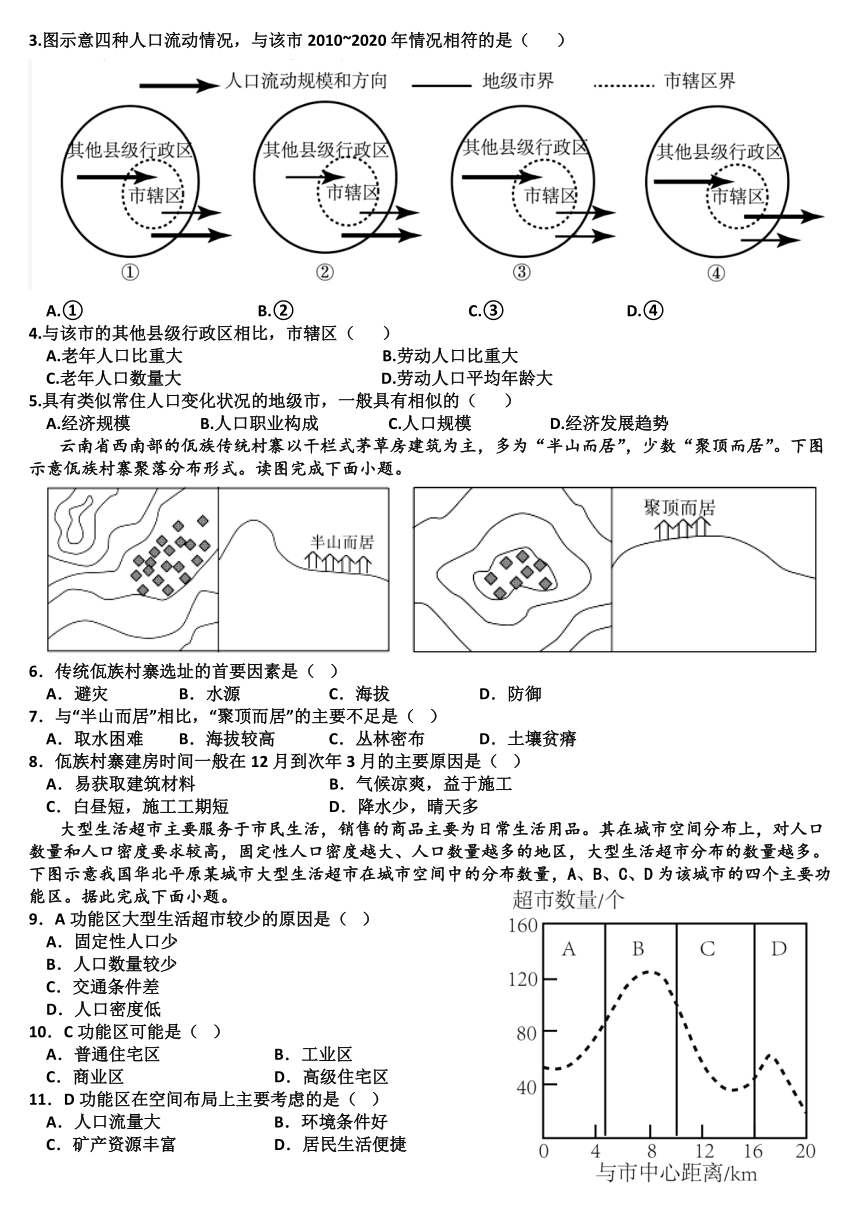 3.图示意四种人口流动情况，与该市 2010~2020 年情况相符的是（　　）

人口流动规模和方向　　地级市界　　市辖区界

其他县级行政区
市辖区
①

其他县级行政区
市辖区
②

其他县级行政区
市辖区
③

其他县级行政区
市辖区
④

A.①　　B.②　　C.③　　D.④

4.与该市的其他县级行政区相比，市辖区（　　）
A.老年人口比重大　　B.劳动人口比重大
C.老年人口数量大　　D.劳动人口平均年龄大

5.具有类似常住人口变化状况的地级市，一般具有相似的（　　）
A.经济规模　　B.人口职业构成　　C.人口规模　　D.经济发展趋势

云南省西南部的佤族传统村寨以干栏式茅草房建筑为主，多为“半山而居”，少数“聚顶而居”。下图示意佤族村寨聚落分布形式。读图完成下面小题。

半山而居　　聚顶而居

6．传统佤族村寨选址的首要因素是（ ）
A．避灾　　B．水源　　C．海拔　　D．防御

7．与“半山而居”相比，“聚顶而居”的主要不足是（ ）
A．取水困难　　B．海拔较高　　C．丛林密布　　D．土壤贫瘠

8．佤族村寨建房时间一般在 12 月到次年 3 月的主要原因是（ ）
A．易获取建筑材料　　B．气候凉爽，益于施工
C．白昼短，施工工期短　　D．降水少，晴天多

大型生活超市主要服务于市民生活，销售的商品主要为日常生活用品。其在城市空间分布上，对人口数量和人口密度要求较高，固定性人口密度越大、人口数量越多的地区，大型生活超市分布的数量越多。下图示意我国华北平原某城市大型生活超市在城市空间中的分布数量，A、B、C、D 为该城市的四个主要功能区。据此完成下面小题。

9．A 功能区大型生活超市较少的原因是（ ）
A．固定性人口少
B．人口数量较少
C．交通条件差
D．人口密度低

10．C 功能区可能是（ ）
A．普通住宅区　　B．工业区
C．商业区　　D．高级住宅区

11．D 功能区在空间布局上主要考虑的是（ ）
A．人口流量大　　B．环境条件好
C．矿产资源丰富　　D．居民生活便捷

超市数量/个
160
120
80
40
A　B　C　D
0　4　8　12　16　20
与市中心距离/km